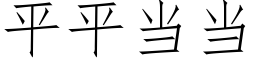 平平当当